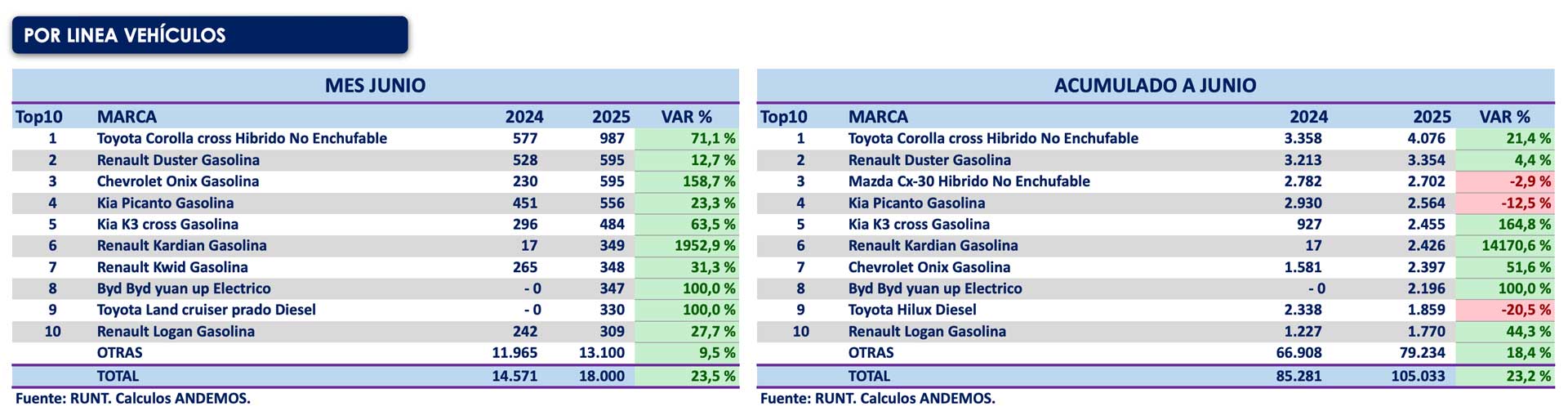 POR LINEA VEHÍCULOS

MES JUNIO

| Top10 | MARCA | 2024 | 2025 | VAR % |
|---|---|---|---|---|
| 1 | Toyota Corolla cross Hibrido No Enchufable | 577 | 987 | 71,1 % |
| 2 | Renault Duster Gasolina | 528 | 595 | 12,7 % |
| 3 | Chevrolet Onix Gasolina | 230 | 595 | 158,7 % |
| 4 | Kia Picanto Gasolina | 451 | 556 | 23,3 % |
| 5 | Kia K3 cross Gasolina | 296 | 484 | 63,5 % |
| 6 | Renault Kardian Gasolina | 17 | 349 | 1952,9 % |
| 7 | Renault Kwid Gasolina | 265 | 348 | 31,3 % |
| 8 | Byd Byd yuan up Electrico | - 0 | 347 | 100,0 % |
| 9 | Toyota Land cruiser prado Diesel | - 0 | 330 | 100,0 % |
| 10 | Renault Logan Gasolina | 242 | 309 | 27,7 % |
|  | OTRAS | 11.965 | 13.100 | 9,5 % |
|  | TOTAL | 14.571 | 18.000 | 23,5 % |

Fuente: RUNT. Calculos ANDEMOS.

ACUMULADO A JUNIO

| Top10 | MARCA | 2024 | 2025 | VAR % |
|---|---|---|---|---|
| 1 | Toyota Corolla cross Hibrido No Enchufable | 3.358 | 4.076 | 21,4 % |
| 2 | Renault Duster Gasolina | 3.213 | 3.354 | 4,4 % |
| 3 | Mazda Cx-30 Hibrido No Enchufable | 2.782 | 2.702 | -2,9 % |
| 4 | Kia Picanto Gasolina | 2.930 | 2.564 | -12,5 % |
| 5 | Kia K3 cross Gasolina | 927 | 2.455 | 164,8 % |
| 6 | Renault Kardian Gasolina | 17 | 2.426 | 14170,6 % |
| 7 | Chevrolet Onix Gasolina | 1.581 | 2.397 | 51,6 % |
| 8 | Byd Byd yuan up Electrico | - 0 | 2.196 | 100,0 % |
| 9 | Toyota Hilux Diesel | 2.338 | 1.859 | -20,5 % |
| 10 | Renault Logan Gasolina | 1.227 | 1.770 | 44,3 % |
|  | OTRAS | 66.908 | 79.234 | 18,4 % |
|  | TOTAL | 85.281 | 105.033 | 23,2 % |

Fuente: RUNT. Calculos ANDEMOS.